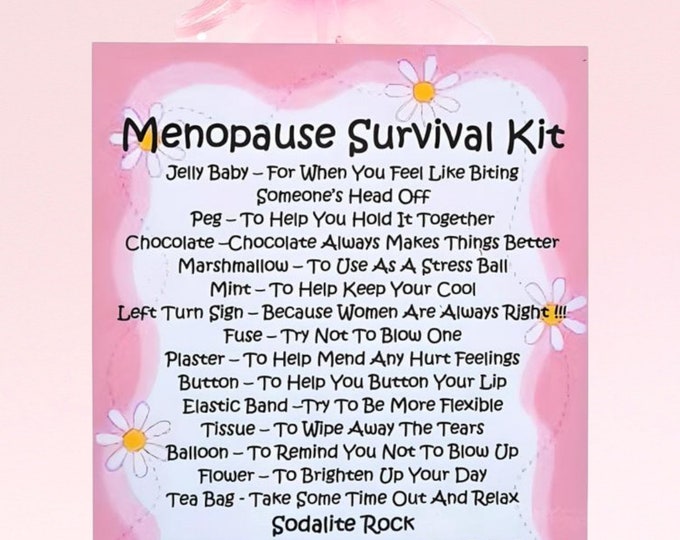 Menopause Survival Kit

Jelly Baby – For When You Feel Like Biting Someone's Head Off
Peg – To Help You Hold It Together
Chocolate –Chocolate Always Makes Things Better
Marshmallow – To Use As A Stress Ball
Mint – To Help Keep Your Cool
Left Turn Sign – Because Women Are Always Right !!!
Fuse – Try Not To Blow One
Plaster – To Help Mend Any Hurt Feelings
Button – To Help You Button Your Lip
Elastic Band –Try To Be More Flexible
Tissue – To Wipe Away The Tears
Balloon – To Remind You Not To Blow Up
Flower – To Brighten Up Your Day
Tea Bag - Take Some Time Out And Relax
Sodalite Rock